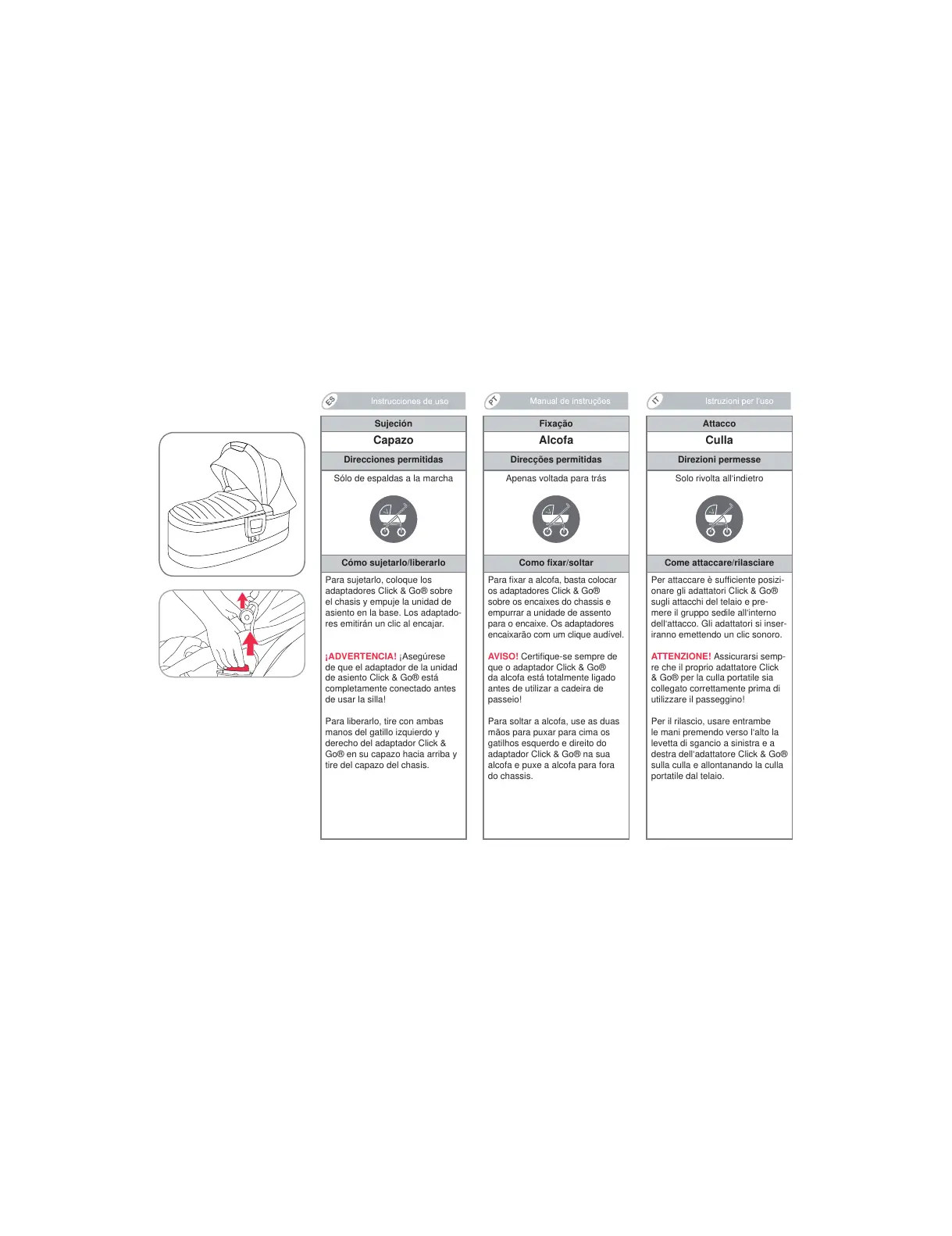 ES Instrucciones de uso

Sujeción

Capazo

Direcciones permitidas

Sólo de espaldas a la marcha

Cómo sujetarlo/liberarlo

Para sujetarlo, coloque los adaptadores Click & Go® sobre el chasis y empuje la unidad de asiento en la base. Los adaptadores emitirán un clic al encajar.

¡ADVERTENCIA! ¡Asegúrese de que el adaptador de la unidad de asiento Click & Go® está completamente conectado antes de usar la silla!

Para liberarlo, tire con ambas manos del gatillo izquierdo y derecho del adaptador Click & Go® en su capazo hacia arriba y tire del capazo del chasis.

PT Manual de instruções

Fixação

Alcofa

Direcções permitidas

Apenas voltada para trás

Como fixar/soltar

Para fixar a alcofa, basta colocar os adaptadores Click & Go® sobre os encaixes do chassis e empurrar a unidade de assento para o encaixe. Os adaptadores encaixarão com um clique audível.

AVISO! Certifique-se sempre de que o adaptador Click & Go® da alcofa está totalmente ligado antes de utilizar a cadeira de passeio!

Para soltar a alcofa, use as duas mãos para puxar para cima os gatilhos esquerdo e direito do adaptador Click & Go® na sua alcofa e puxe a alcofa para fora do chassis.

IT Istruzioni per l'uso

Attacco

Culla

Direzioni permesse

Solo rivolta all'indietro

Come attaccare/rilasciare

Per attaccare è sufficiente posizionare gli adattatori Click & Go® sugli attacchi del telaio e premere il gruppo sedile all'interno dell'attacco. Gli adattatori si inseriranno emettendo un clic sonoro.

ATTENZIONE! Assicurarsi sempre che il proprio adattatore Click & Go® per la culla portatile sia collegato correttamente prima di utilizzare il passeggino!

Per il rilascio, usare entrambe le mani premendo verso l'alto la levetta di sgancio a sinistra e a destra dell'adattatore Click & Go® sulla culla e allontanando la culla portatile dal telaio.